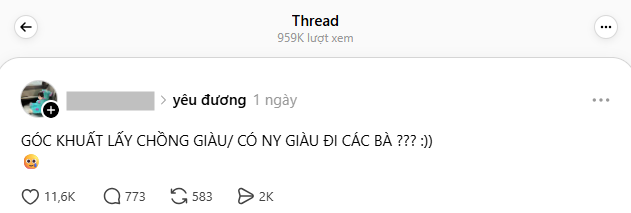 Thread
959K lượt xem

> yêu đương 1 ngày

GÓC KHUẤT LẤY CHỒNG GIÀU/ CÓ NY GIÀU ĐI CÁC BÀ ??? :))

11,6K 773 583 2K